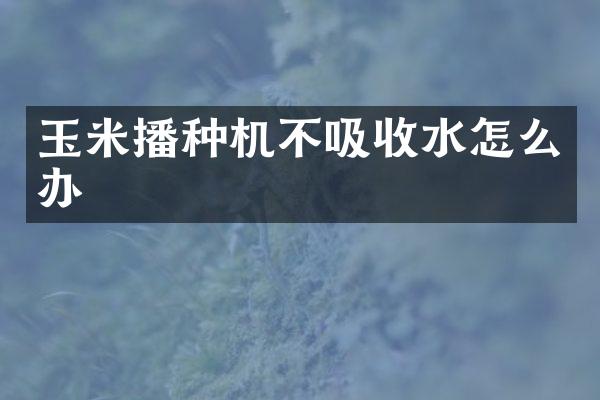 玉米播种机不吸收水怎么办